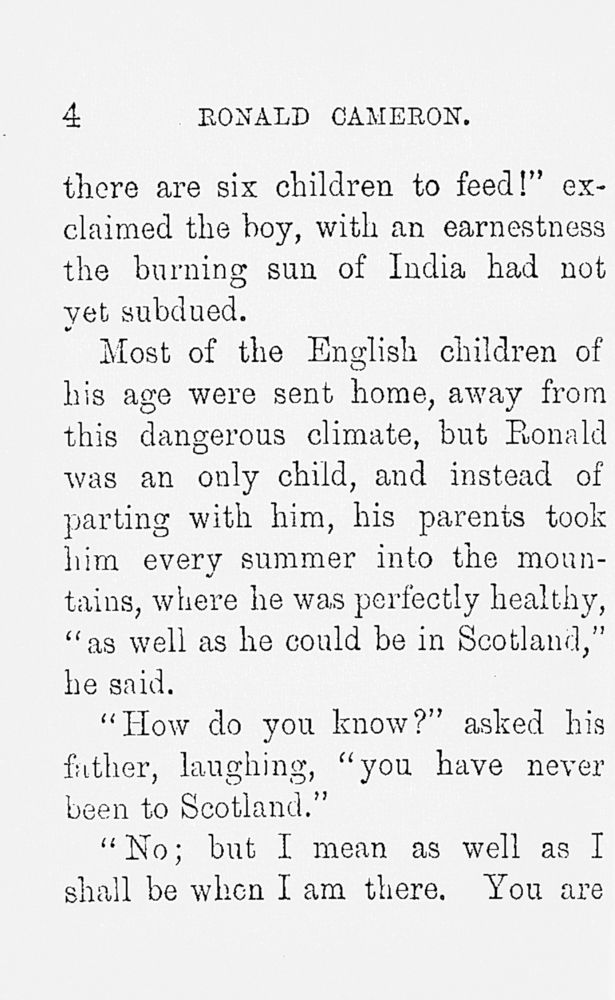 4 RONALD CAMERON.

there are six children to feed!" exclaimed the boy, with an earnestness the burning sun of India had not yet subdued.

Most of the English children of his age were sent home, away from this dangerous climate, but Ronald was an only child, and instead of parting with him, his parents took him every summer into the mountains, where he was perfectly healthy, "as well as he could be in Scotland," he said.

"How do you know?" asked his father, laughing, "you have never been to Scotland."

"No; but I mean as well as I shall be when I am there. You are